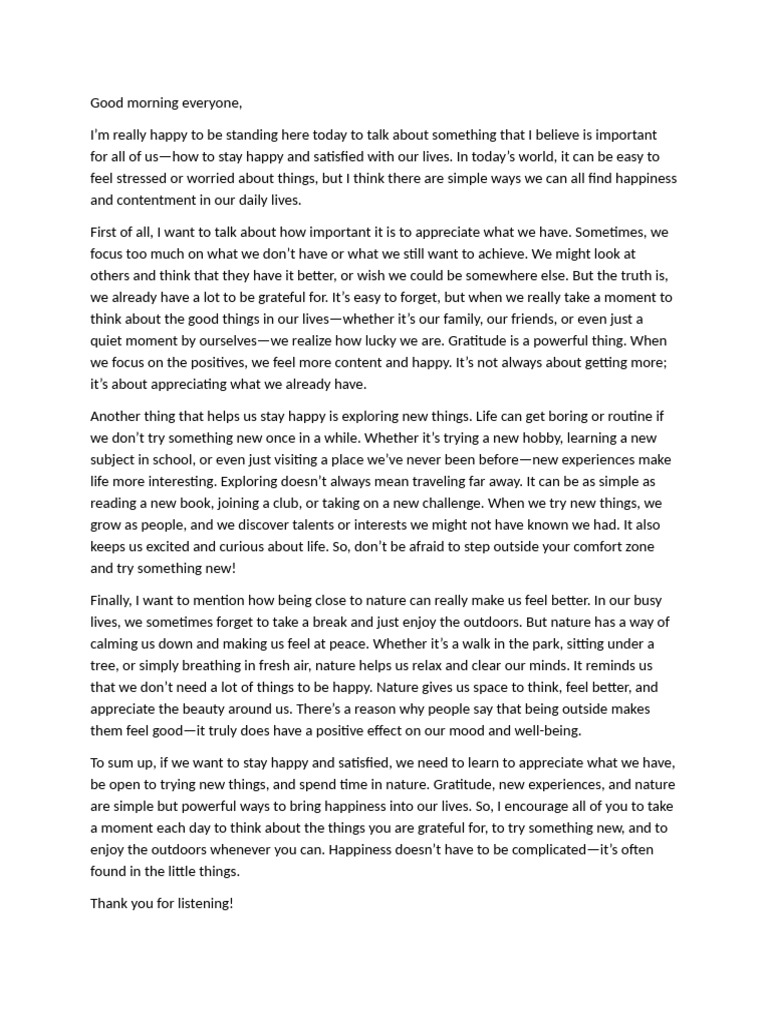 Good morning everyone,

I'm really happy to be standing here today to talk about something that I believe is important for all of us—how to stay happy and satisfied with our lives. In today's world, it can be easy to feel stressed or worried about things, but I think there are simple ways we can all find happiness and contentment in our daily lives.

First of all, I want to talk about how important it is to appreciate what we have. Sometimes, we focus too much on what we don't have or what we still want to achieve. We might look at others and think that they have it better, or wish we could be somewhere else. But the truth is, we already have a lot to be grateful for. It's easy to forget, but when we really take a moment to think about the good things in our lives—whether it's our family, our friends, or even just a quiet moment by ourselves—we realize how lucky we are. Gratitude is a powerful thing. When we focus on the positives, we feel more content and happy. It's not always about getting more; it's about appreciating what we already have.

Another thing that helps us stay happy is exploring new things. Life can get boring or routine if we don't try something new once in a while. Whether it's trying a new hobby, learning a new subject in school, or even just visiting a place we've never been before—new experiences make life more interesting. Exploring doesn't always mean traveling far away. It can be as simple as reading a new book, joining a club, or taking on a new challenge. When we try new things, we grow as people, and we discover talents or interests we might not have known we had. It also keeps us excited and curious about life. So, don't be afraid to step outside your comfort zone and try something new!

Finally, I want to mention how being close to nature can really make us feel better. In our busy lives, we sometimes forget to take a break and just enjoy the outdoors. But nature has a way of calming us down and making us feel at peace. Whether it's a walk in the park, sitting under a tree, or simply breathing in fresh air, nature helps us relax and clear our minds. It reminds us that we don't need a lot of things to be happy. Nature gives us space to think, feel better, and appreciate the beauty around us. There's a reason why people say that being outside makes them feel good—it truly does have a positive effect on our mood and well-being.

To sum up, if we want to stay happy and satisfied, we need to learn to appreciate what we have, be open to trying new things, and spend time in nature. Gratitude, new experiences, and nature are simple but powerful ways to bring happiness into our lives. So, I encourage all of you to take a moment each day to think about the things you are grateful for, to try something new, and to enjoy the outdoors whenever you can. Happiness doesn't have to be complicated—it's often found in the little things.

Thank you for listening!